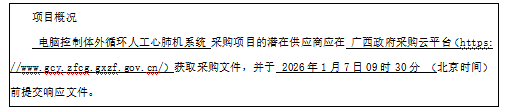 项目概况

电脑控制体外循环人工心肺机系统 采购项目的潜在供应商应在 广西政府采购云平台（https://www.gcy.zfcg.gxzf.gov.cn/）获取采购文件，并于 2026 年 1 月 7 日 09 时 30 分 （北京时间）前提交响应文件。